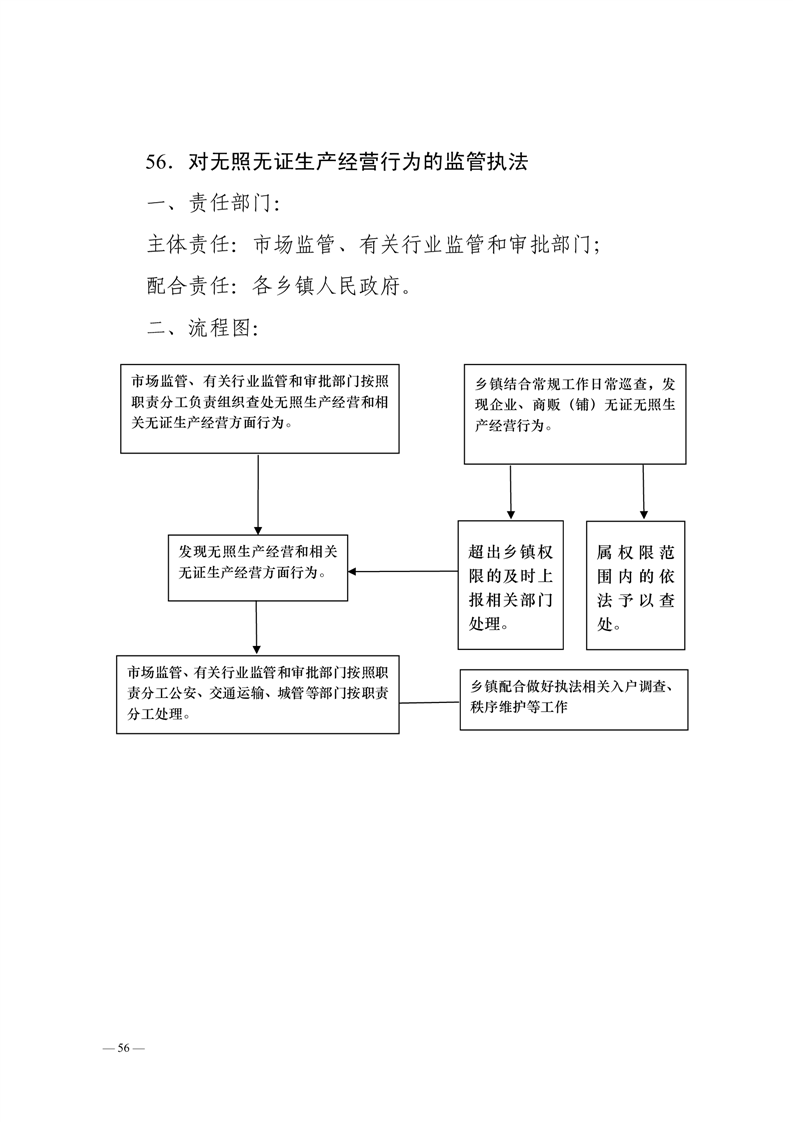 56．对无照无证生产经营行为的监管执法

一、责任部门：

主体责任：市场监管、有关行业监管和审批部门；

配合责任：各乡镇人民政府。

二、流程图：

市场监管、有关行业监管和审批部门按照职责分工负责组织查处无照生产经营和相关无证生产经营方面行为。

乡镇结合常规工作日常巡查，发现企业、商贩（铺）无证无照生产经营行为。

发现无照生产经营和相关无证生产经营方面行为。

超出乡镇权限的及时上报相关部门处理。

属权限范围内的依法予以查处。

市场监管、有关行业监管和审批部门按照职责分工公安、交通运输、城管等部门按职责分工处理。

乡镇配合做好执法相关入户调查、秩序维护等工作

— 56 —